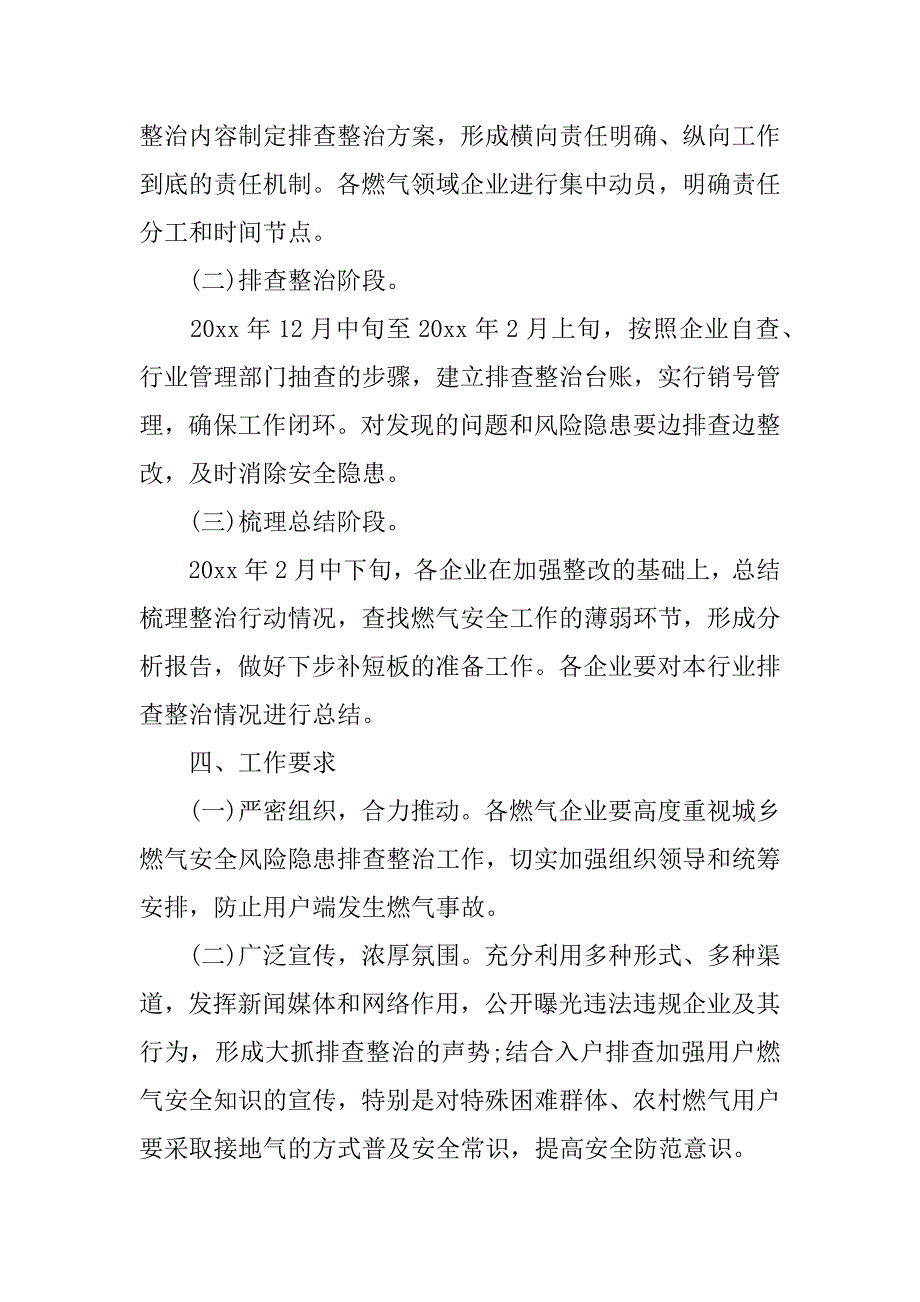 整治内容制定排查整治方案，形成横向责任明确、纵向工作到底的责任机制。各燃气领域企业进行集中动员，明确责任分工和时间节点。

(二)排查整治阶段。

20xx 年 12 月中旬至 20xx 年 2 月上旬，按照企业自查、行业管理部门抽查的步骤，建立排查整治台账，实行销号管理，确保工作闭环。对发现的问题和风险隐患要边排查边整改，及时消除安全隐患。

(三)梳理总结阶段。

20xx 年 2 月中下旬，各企业在加强整改的基础上，总结梳理整治行动情况，查找燃气安全工作的薄弱环节，形成分析报告，做好下步补短板的准备工作。各企业要对本行业排查整治情况进行总结。

四、工作要求

(一)严密组织，合力推动。各燃气企业要高度重视城乡燃气安全风险隐患排查整治工作，切实加强组织领导和统筹安排，防止用户端发生燃气事故。

(二)广泛宣传，浓厚氛围。充分利用多种形式、多种渠道，发挥新闻媒体和网络作用，公开曝光违法违规企业及其行为，形成大抓排查整治的声势;结合入户排查加强用户燃气安全知识的宣传，特别是对特殊困难群体、农村燃气用户要采取接地气的方式普及安全常识，提高安全防范意识。